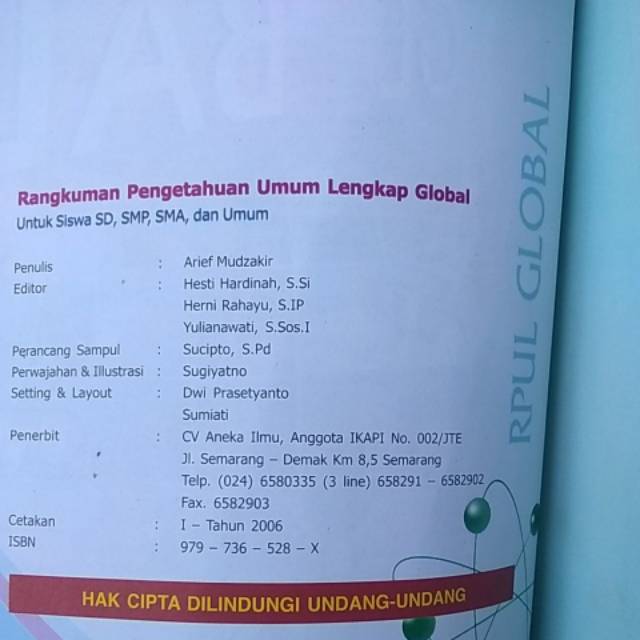 Rangkuman Pengetahuan Umum Lengkap Global
Untuk Siswa SD, SMP, SMA, dan Umum

Penulis : Arief Mudzakir
Editor : Hesti Hardinah, S.Si
Herni Rahayu, S.IP
Yulianawati, S.Sos.I
Perancang Sampul : Sucipto, S.Pd
Perwajahan & Illustrasi : Sugiyatno
Setting & Layout : Dwi Prasetyanto
Sumiati
Penerbit : CV Aneka Ilmu, Anggota IKAPI No. 002/JTE
Jl. Semarang - Demak Km 8,5 Semarang
Telp. (024) 6580335 (3 line) 658291 - 6582902
Fax. 6582903
Cetakan : I - Tahun 2006
ISBN : 979 - 736 - 528 - X

HAK CIPTA DILINDUNGI UNDANG-UNDANG

RPUL GLOBAL